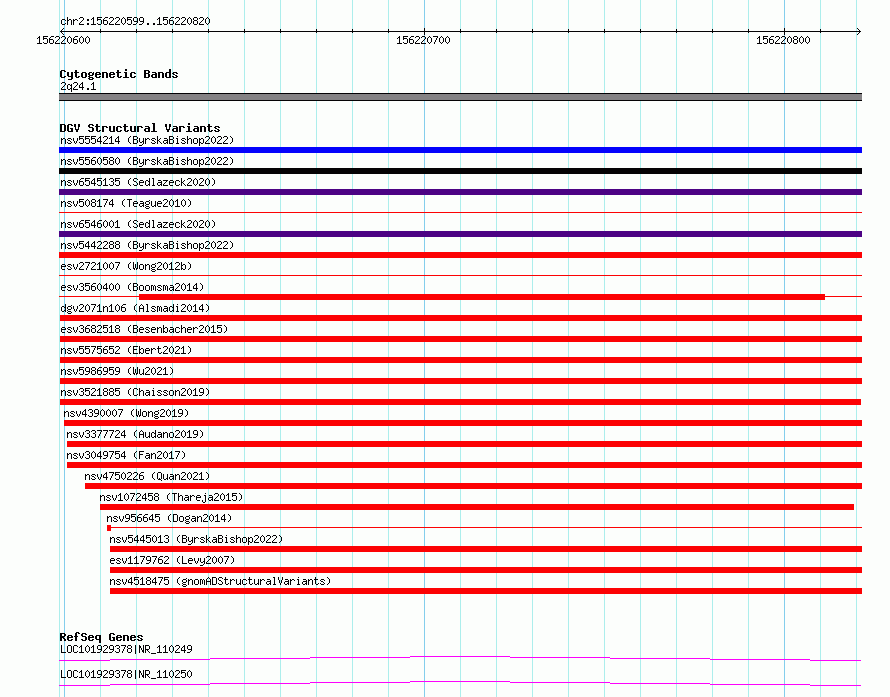 chr2:156220599..156220820

156220600

156220700

156220800

Cytogenetic Bands
2q24.1

DGV Structural Variants
nsv5554214 (ByrskaBishop2022)
nsv5560580 (ByrskaBishop2022)
nsv6545135 (Sedlazeck2020)
nsv508174 (Teague2010)
nsv6546001 (Sedlazeck2020)
nsv5442288 (ByrskaBishop2022)
esv2721007 (Wong2012b)
esv3560400 (Boomsma2014)
dgv2071n106 (Alsmadi2014)
esv3682518 (Besenbacher2015)
nsv5575652 (Ebert2021)
nsv5986959 (Wu2021)
nsv3521885 (Chaisson2019)
nsv4390007 (Wong2019)
nsv3377724 (Audano2019)
nsv3049754 (Fan2017)
nsv4750226 (Quan2021)
nsv1072458 (Thareja2015)
nsv956645 (Dogan2014)
nsv5445013 (ByrskaBishop2022)
esv1179762 (Levy2007)
nsv4518475 (gnomADStructuralVariants)

RefSeq Genes
LOC101929378|NR_110249
LOC101929378|NR_110250